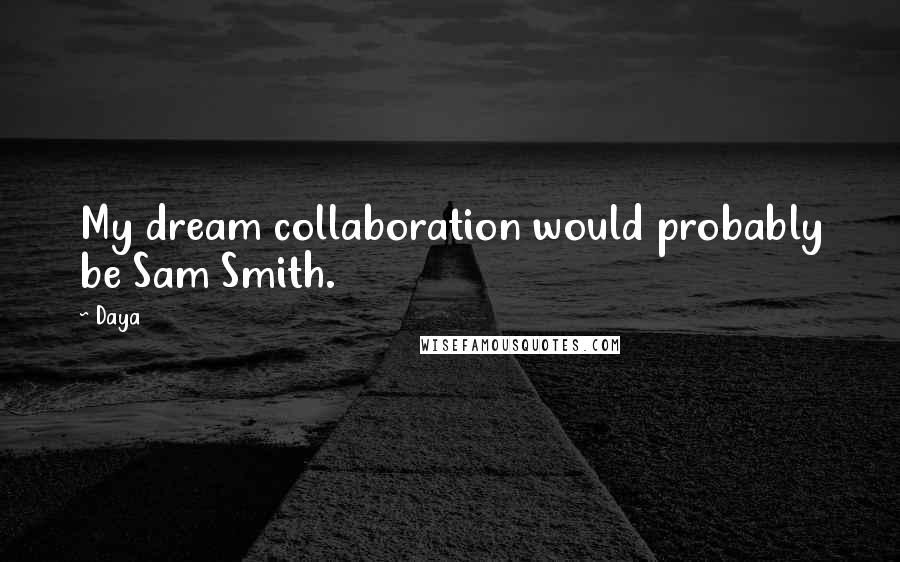 My dream collaboration would probably be Sam Smith.

~ Daya

WISEFAMOUSQUOTES.COM